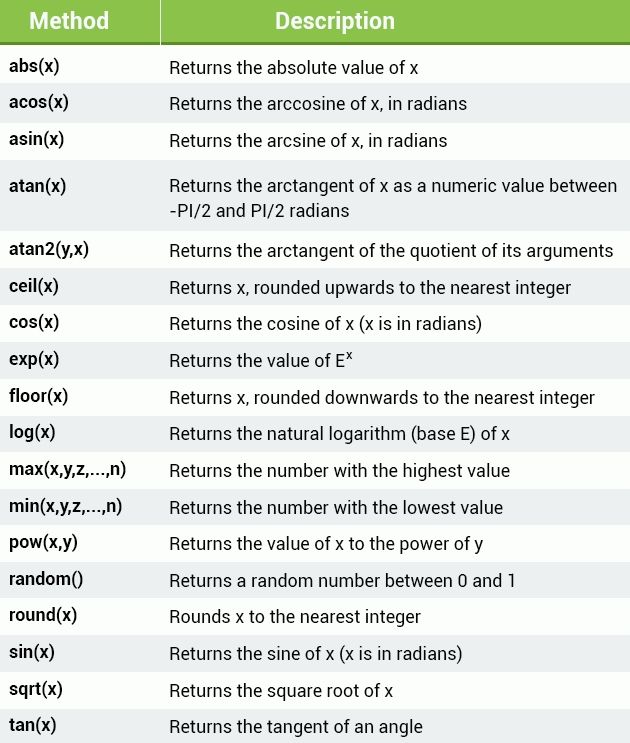 | Method | Description |
|---|---|
| abs(x) | Returns the absolute value of x |
| acos(x) | Returns the arccosine of x, in radians |
| asin(x) | Returns the arcsine of x, in radians |
| atan(x) | Returns the arctangent of x as a numeric value between -PI/2 and PI/2 radians |
| atan2(y,x) | Returns the arctangent of the quotient of its arguments |
| ceil(x) | Returns x, rounded upwards to the nearest integer |
| cos(x) | Returns the cosine of x (x is in radians) |
| exp(x) | Returns the value of $E^x$ |
| floor(x) | Returns x, rounded downwards to the nearest integer |
| log(x) | Returns the natural logarithm (base E) of x |
| max(x,y,z,...,n) | Returns the number with the highest value |
| min(x,y,z,...,n) | Returns the number with the lowest value |
| pow(x,y) | Returns the value of x to the power of y |
| random() | Returns a random number between 0 and 1 |
| round(x) | Rounds x to the nearest integer |
| sin(x) | Returns the sine of x (x is in radians) |
| sqrt(x) | Returns the square root of x |
| tan(x) | Returns the tangent of an angle |